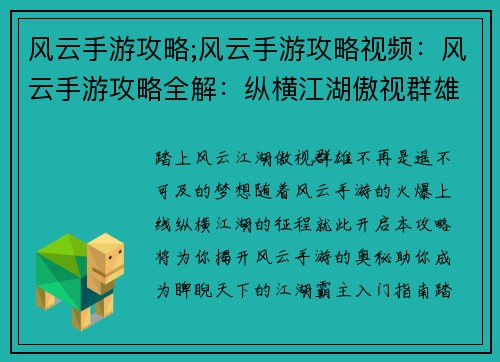 风云手游攻略;风云手游攻略视频：风云手游攻略全解：纵横江湖傲视群雄

踏上风云江湖傲视群雄不再是遥不可及的梦想随着风云手游的火爆上线纵横江湖的征程就此开启本攻略将为你揭开风云手游的奥秘助你成为睥睨天下的江湖霸主入门指南踏